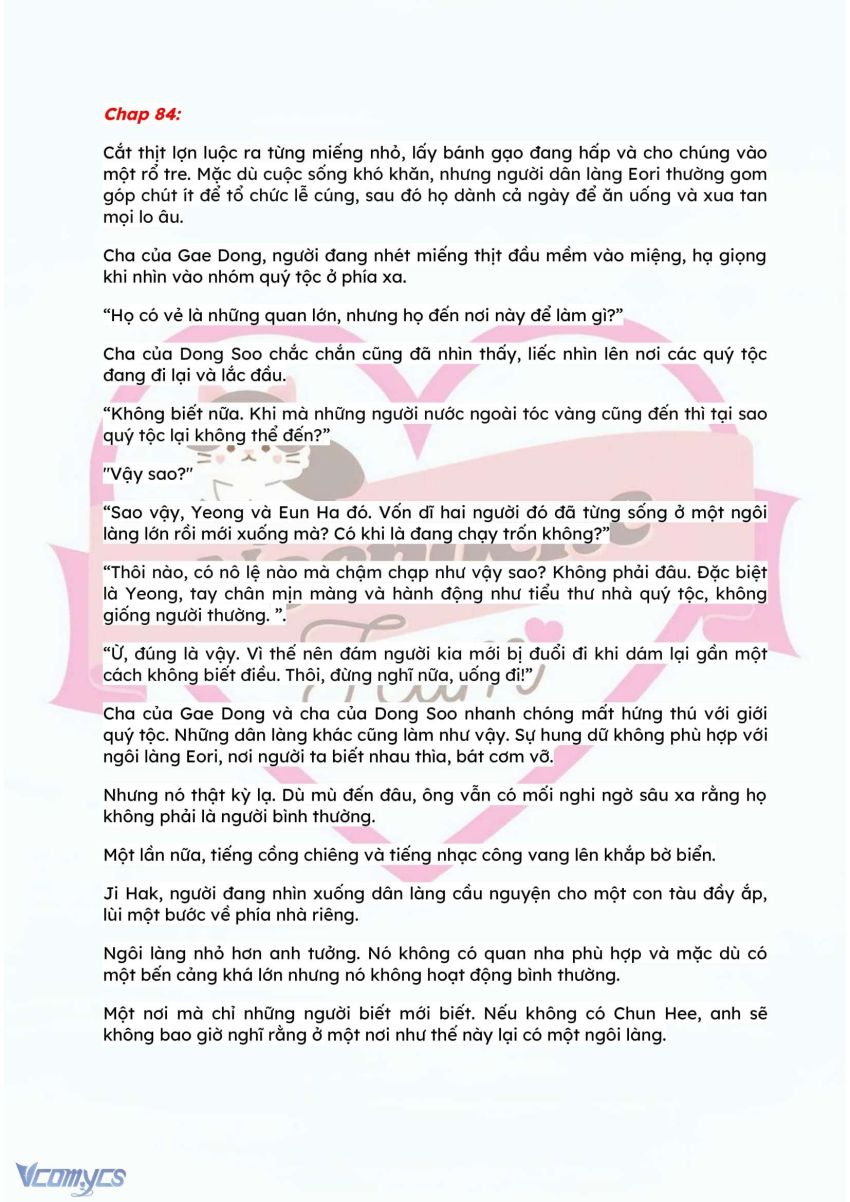 Chap 84:

Cắt thịt lợn luộc ra từng miếng nhỏ, lấy bánh gạo đang hấp và cho chúng vào một rổ tre. Mặc dù cuộc sống khó khăn, nhưng người dân làng Eori thường gom góp chút ít để tổ chức lễ cúng, sau đó họ dành cả ngày để ăn uống và xua tan mọi lo âu.

Cha của Gae Dong, người đang nhét miếng thịt đầu mềm vào miệng, hạ giọng khi nhìn vào nhóm quý tộc ở phía xa.

“Họ có vẻ là những quan lớn, nhưng họ đến nơi này để làm gì?”

Cha của Dong Soo chắc chắn cũng đã nhìn thấy, liếc nhìn lên nơi các quý tộc đang đi lại và lắc đầu.

“Không biết nữa. Khi mà những người nước ngoài tóc vàng cũng đến thì tại sao quý tộc lại không thể đến?”

"Vậy sao?"

“Sao vậy, Yeong và Eun Ha đó. Vốn dĩ hai người đó đã từng sống ở một ngôi làng lớn rồi mới xuống mà? Có khi là đang chạy trốn không?”

“Thôi nào, có nô lệ nào mà chậm chạp như vậy sao? Không phải đâu. Đặc biệt là Yeong, tay chân mịn màng và hành động như tiểu thư nhà quý tộc, không giống người thường. ”.

“Ừ, đúng là vậy. Vì thế nên đám người kia mới bị đuổi đi khi dám lại gần một cách không biết điều. Thôi, đừng nghĩ nữa, uống đi!”

Cha của Gae Dong và cha của Dong Soo nhanh chóng mất hứng thú với giới quý tộc. Những dân làng khác cũng làm như vậy. Sự hung dữ không phù hợp với ngôi làng Eori, nơi người ta biết nhau thìa, bát cơm vỡ.

Nhưng nó thật kỳ lạ. Dù mù đến đâu, ông vẫn có mối nghi ngờ sâu xa rằng họ không phải là người bình thường.

Một lần nữa, tiếng cồng chiêng và tiếng nhạc công vang lên khắp bờ biển.

Ji Hak, người đang nhìn xuống dân làng cầu nguyện cho một con tàu đầy ắp, lùi một bước về phía nhà riêng.

Ngôi làng nhỏ hơn anh tưởng. Nó không có quan nha phù hợp và mặc dù có một bến cảng khá lớn nhưng nó không hoạt động bình thường.

Một nơi mà chỉ những người biết mới biết. Nếu không có Chun Hee, anh sẽ không bao giờ nghĩ rằng ở một nơi như thế này lại có một ngôi làng.

Vcomycs